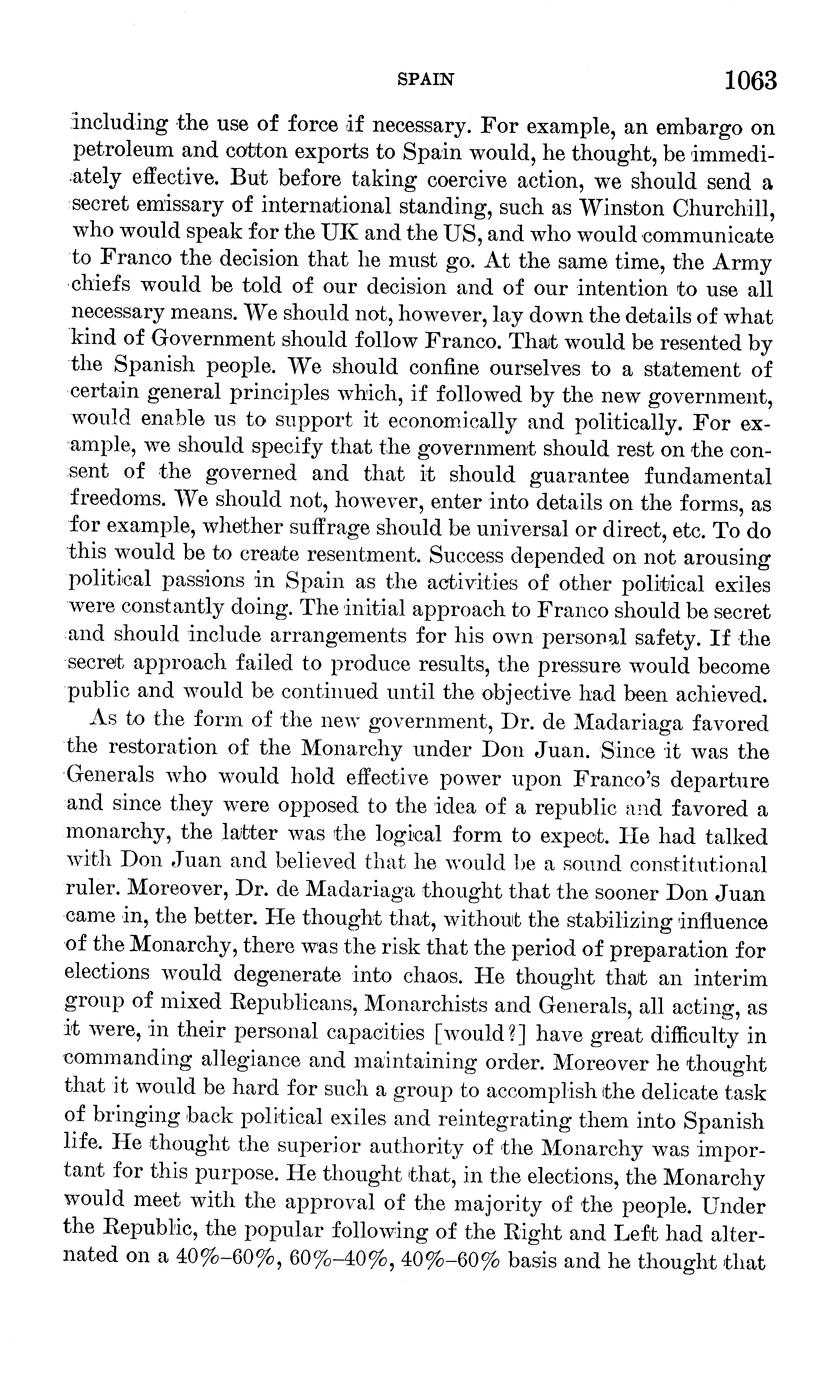 SPAIN 1063

including the use of force if necessary. For example, an embargo on petroleum and cotton exports to Spain would, he thought, be immediately effective. But before taking coercive action, we should send a secret emissary of international standing, such as Winston Churchill, who would speak for the UK and the US, and who would communicate to Franco the decision that he must go. At the same time, the Army chiefs would be told of our decision and of our intention to use all necessary means. We should not, however, lay down the details of what kind of Government should follow Franco. That would be resented by the Spanish people. We should confine ourselves to a statement of certain general principles which, if followed by the new government, would enable us to support it economically and politically. For example, we should specify that the government should rest on the consent of the governed and that it should guarantee fundamental freedoms. We should not, however, enter into details on the forms, as for example, whether suffrage should be universal or direct, etc. To do this would be to create resentment. Success depended on not arousing political passions in Spain as the activities of other political exiles were constantly doing. The initial approach to Franco should be secret and should include arrangements for his own personal safety. If the secret approach failed to produce results, the pressure would become public and would be continued until the objective had been achieved.

As to the form of the new government, Dr. de Madariaga favored the restoration of the Monarchy under Don Juan. Since it was the Generals who would hold effective power upon Franco's departure and since they were opposed to the idea of a republic and favored a monarchy, the latter was the logical form to expect. He had talked with Don Juan and believed that he would be a sound constitutional ruler. Moreover, Dr. de Madariaga thought that the sooner Don Juan came in, the better. He thought that, without the stabilizing influence of the Monarchy, there was the risk that the period of preparation for elections would degenerate into chaos. He thought that an interim group of mixed Republicans, Monarchists and Generals, all acting, as it were, in their personal capacities [would?] have great difficulty in commanding allegiance and maintaining order. Moreover he thought that it would be hard for such a group to accomplish the delicate task of bringing back political exiles and reintegrating them into Spanish life. He thought the superior authority of the Monarchy was important for this purpose. He thought that, in the elections, the Monarchy would meet with the approval of the majority of the people. Under the Republic, the popular following of the Right and Left had alternated on a 40%–60%, 60%–40%, 40%–60% basis and he thought that